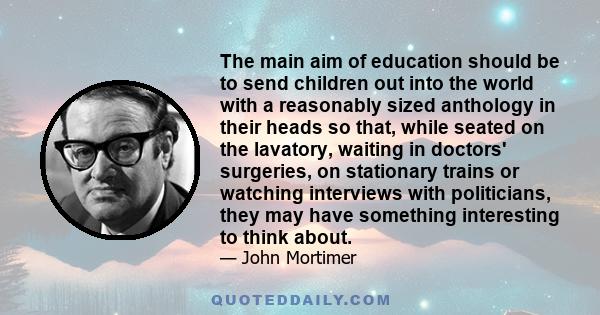 The main aim of education should be to send children out into the world with a reasonably sized anthology in their heads so that, while seated on the lavatory, waiting in doctors' surgeries, on stationary trains or watching interviews with politicians, they may have something interesting to think about.

— John Mortimer

QUOTEDDAILY.COM